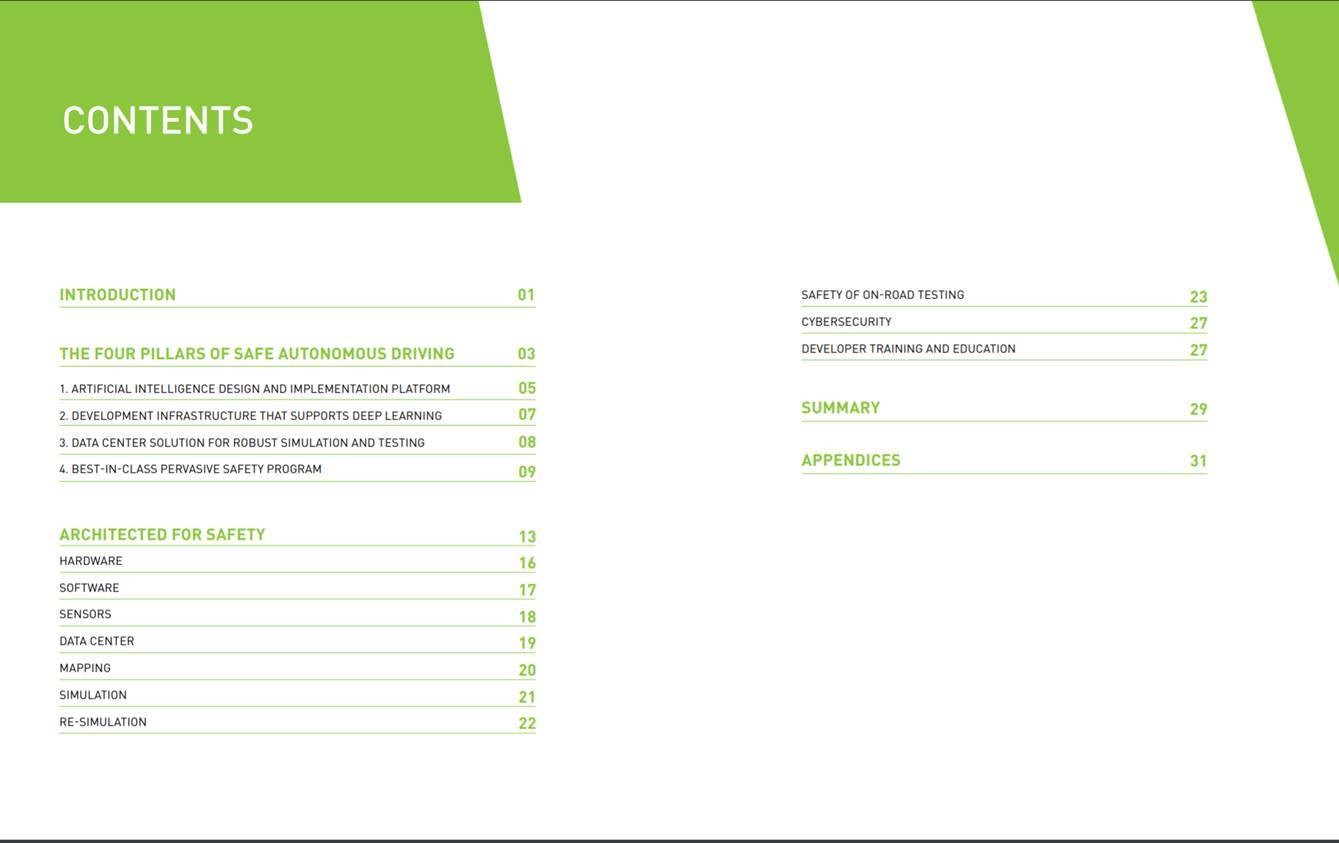 CONTENTS

INTRODUCTION 01

THE FOUR PILLARS OF SAFE AUTONOMOUS DRIVING 03

1. ARTIFICIAL INTELLIGENCE DESIGN AND IMPLEMENTATION PLATFORM 05

2. DEVELOPMENT INFRASTRUCTURE THAT SUPPORTS DEEP LEARNING 07

3. DATA CENTER SOLUTION FOR ROBUST SIMULATION AND TESTING 08

4. BEST-IN-CLASS PERVASIVE SAFETY PROGRAM 09

ARCHITECTED FOR SAFETY 13

HARDWARE 16

SOFTWARE 17

SENSORS 18

DATA CENTER 19

MAPPING 20

SIMULATION 21

RE-SIMULATION 22

SAFETY OF ON-ROAD TESTING 23

CYBERSECURITY 27

DEVELOPER TRAINING AND EDUCATION 27

SUMMARY 29

APPENDICES 31